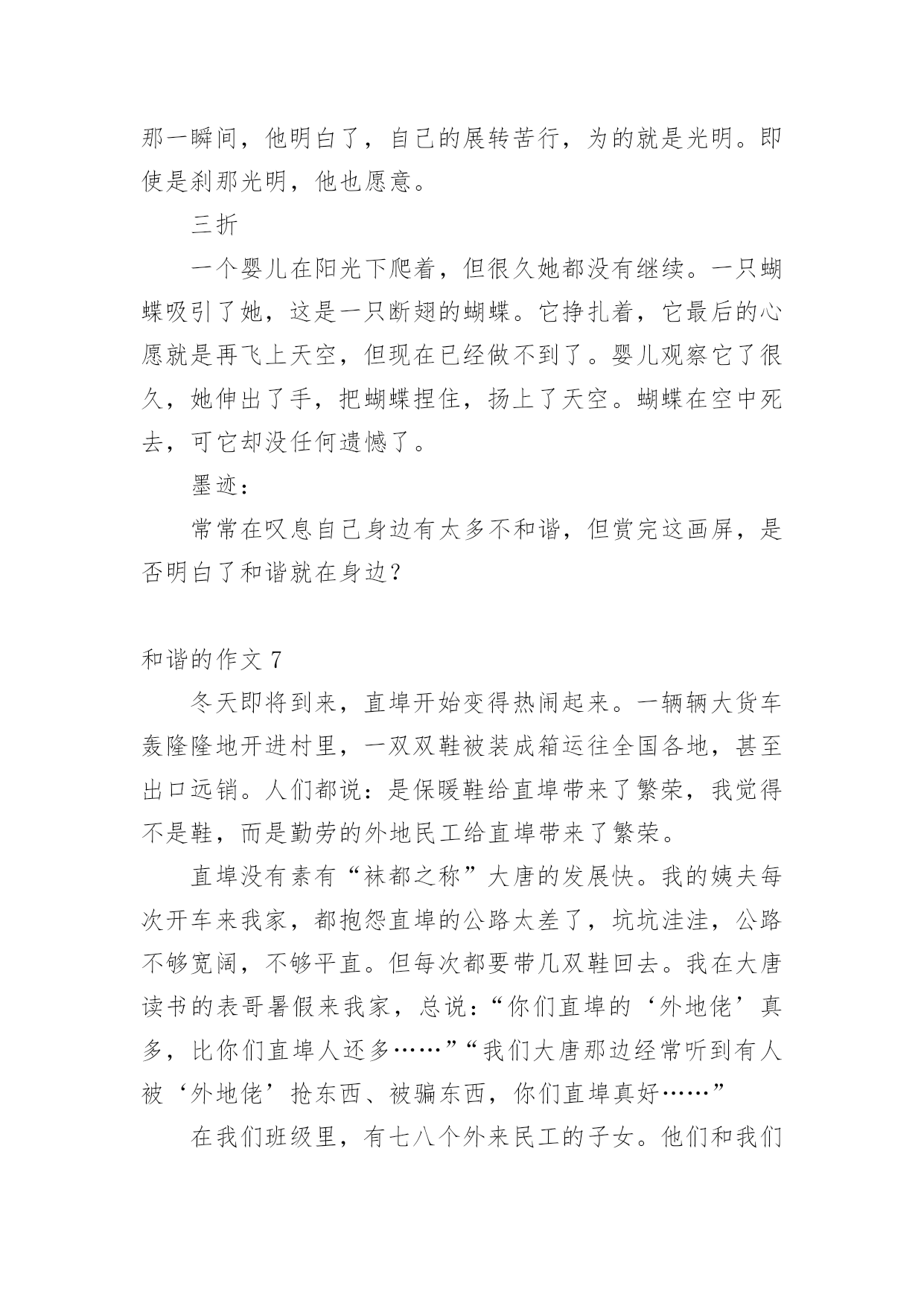 那一瞬间，他明白了，自己的展转苦行，为的就是光明。即使是刹那光明，他也愿意。

三折

一个婴儿在阳光下爬着，但很久她都没有继续。一只蝴蝶吸引了她，这是一只断翅的蝴蝶。它挣扎着，它最后的心愿就是再飞上天空，但现在已经做不到了。婴儿观察它了很久，她伸出了手，把蝴蝶捏住，扬上了天空。蝴蝶在空中死去，可它却没任何遗憾了。

墨迹：

常常在叹息自己身边有太多不和谐，但赏完这画屏，是否明白了和谐就在身边？

和谐的作文 7

冬天即将到来，直埠开始变得热闹起来。一辆辆大货车轰隆隆地开进村里，一双双鞋被装成箱运往全国各地，甚至出口远销。人们都说：是保暖鞋给直埠带来了繁荣，我觉得不是鞋，而是勤劳的外地民工给直埠带来了繁荣。

直埠没有素有“袜都之称”大唐的发展快。我的姨夫每次开车来我家，都抱怨直埠的公路太差了，坑坑洼洼，公路不够宽阔，不够平直。但每次都要带几双鞋回去。我在大唐读书的表哥暑假来我家，总说：“你们直埠的‘外地佬’真多，比你们直埠人还多……”“我们大唐那边经常听到有人被‘外地佬’抢东西、被骗东西，你们直埠真好……”

在我们班级里，有七八个外来民工的子女。他们和我们